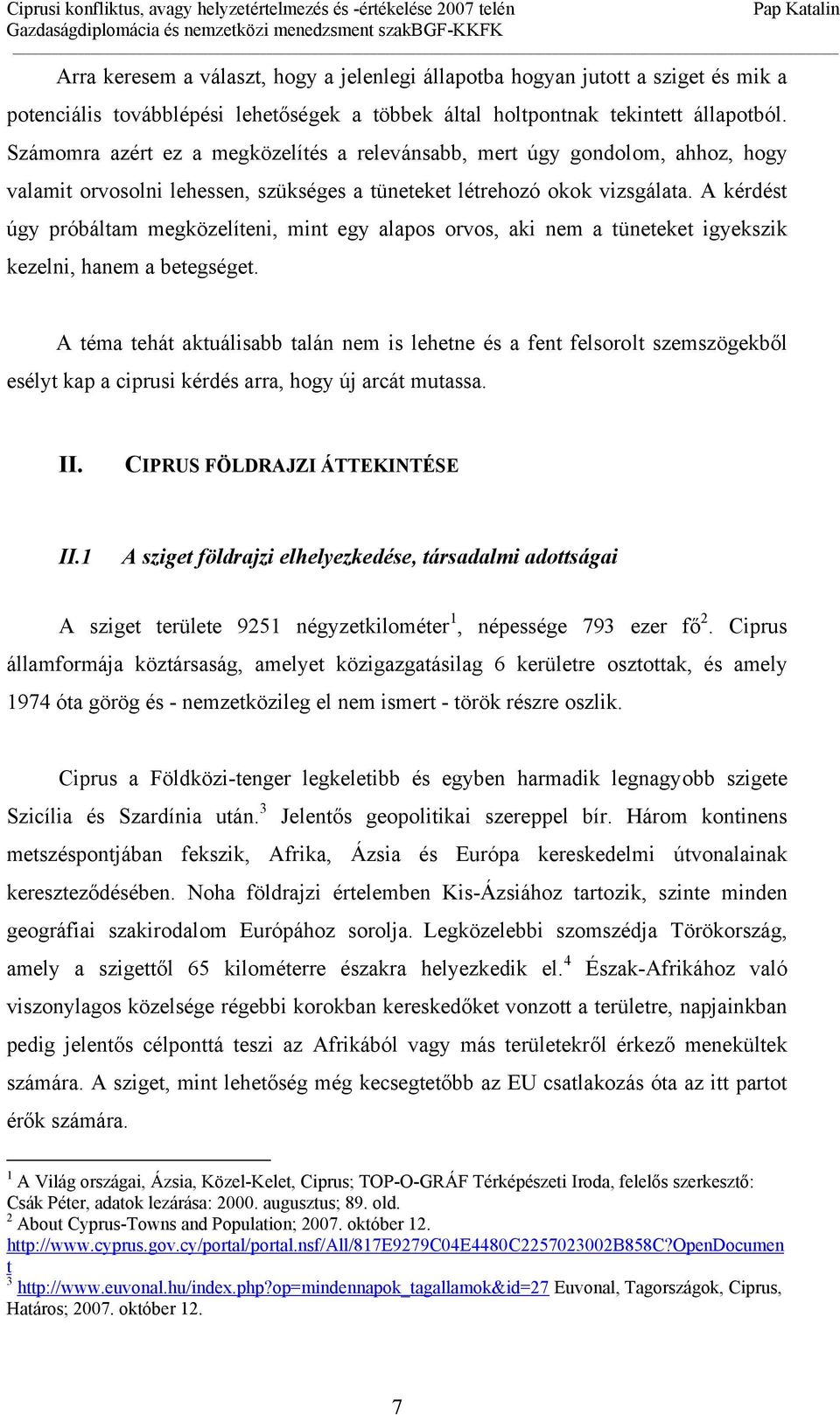 Ciprusi konfliktus, avagy helyzetértelmezés és -értékelése 2007 telén Pap Katalin
Gazdaságdiplomácia és nemzetközi menedzsment szakBGF-KKFK

Arra keresem a választ, hogy a jelenlegi állapotba hogyan jutott a sziget és mik a potenciális továbblépési lehetőségek a többek által holtpontnak tekintett állapotból. Számomra azért ez a megközelítés a relevánsabb, mert úgy gondolom, ahhoz, hogy valamit orvosolni lehessen, szükséges a tüneteket létrehozó okok vizsgálata. A kérdést úgy próbáltam megközelíteni, mint egy alapos orvos, aki nem a tüneteket igyekszik kezelni, hanem a betegséget.

A téma tehát aktuálisabb talán nem is lehetne és a fent felsorolt szemszögekből esélyt kap a ciprusi kérdés arra, hogy új arcát mutassa.

II. CIPRUS FÖLDRAJZI ÁTTEKINTÉSE

II.1 A sziget földrajzi elhelyezkedése, társadalmi adottságai

A sziget területe 9251 négyzetkilométer$^1$, népessége 793 ezer fő$^2$. Ciprus államformája köztársaság, amelyet közigazgatásilag 6 kerületre osztottak, és amely 1974 óta görög és - nemzetközileg el nem ismert - török részre oszlik.

Ciprus a Földközi-tenger legkeletibb és egyben harmadik legnagyobb szigete Szicília és Szardínia után.$^3$ Jelentős geopolitikai szereppel bír. Három kontinens metszéspontjában fekszik, Afrika, Ázsia és Európa kereskedelmi útvonalainak kereszteződésében. Noha földrajzi értelemben Kis-Ázsiához tartozik, szinte minden geográfiai szakirodalom Európához sorolja. Legközelebbi szomszédja Törökország, amely a szigettől 65 kilométerre északra helyezkedik el.$^4$ Észak-Afrikához való viszonylagos közelsége régebbi korokban kereskedőket vonzott a területre, napjainkban pedig jelentős célponttá teszi az Afrikából vagy más területekről érkező menekültek számára. A sziget, mint lehetőség még kecsegtetőbb az EU csatlakozás óta az itt partot érők számára.

$^1$ A Világ országai, Ázsia, Közel-Kelet, Ciprus; TOP-O-GRÁF Térképészeti Iroda, felelős szerkesztő: Csák Péter, adatok lezárása: 2000. augusztus; 89. old.
$^2$ About Cyprus-Towns and Population; 2007. október 12.
http://www.cyprus.gov.cy/portal/portal.nsf/All/817E9279C04E4480C2257023002B858C?OpenDocument
$^3$ http://www.euvonal.hu/index.php?op=mindennapok_tagallamok&id=27 Euvonal, Tagországok, Ciprus, Határos; 2007. október 12.

7